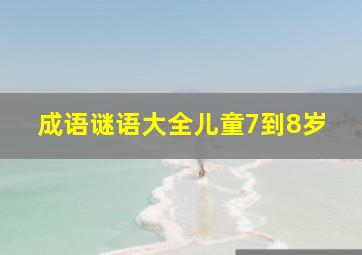 成语谜语大全儿童7到8岁